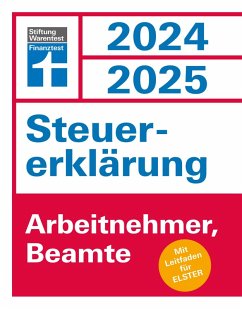 Stiftung Warentest

Finanztest

2024

2025

Steuererklärung

Arbeitnehmer, Beamte

Mit Leitfaden für ELSTER